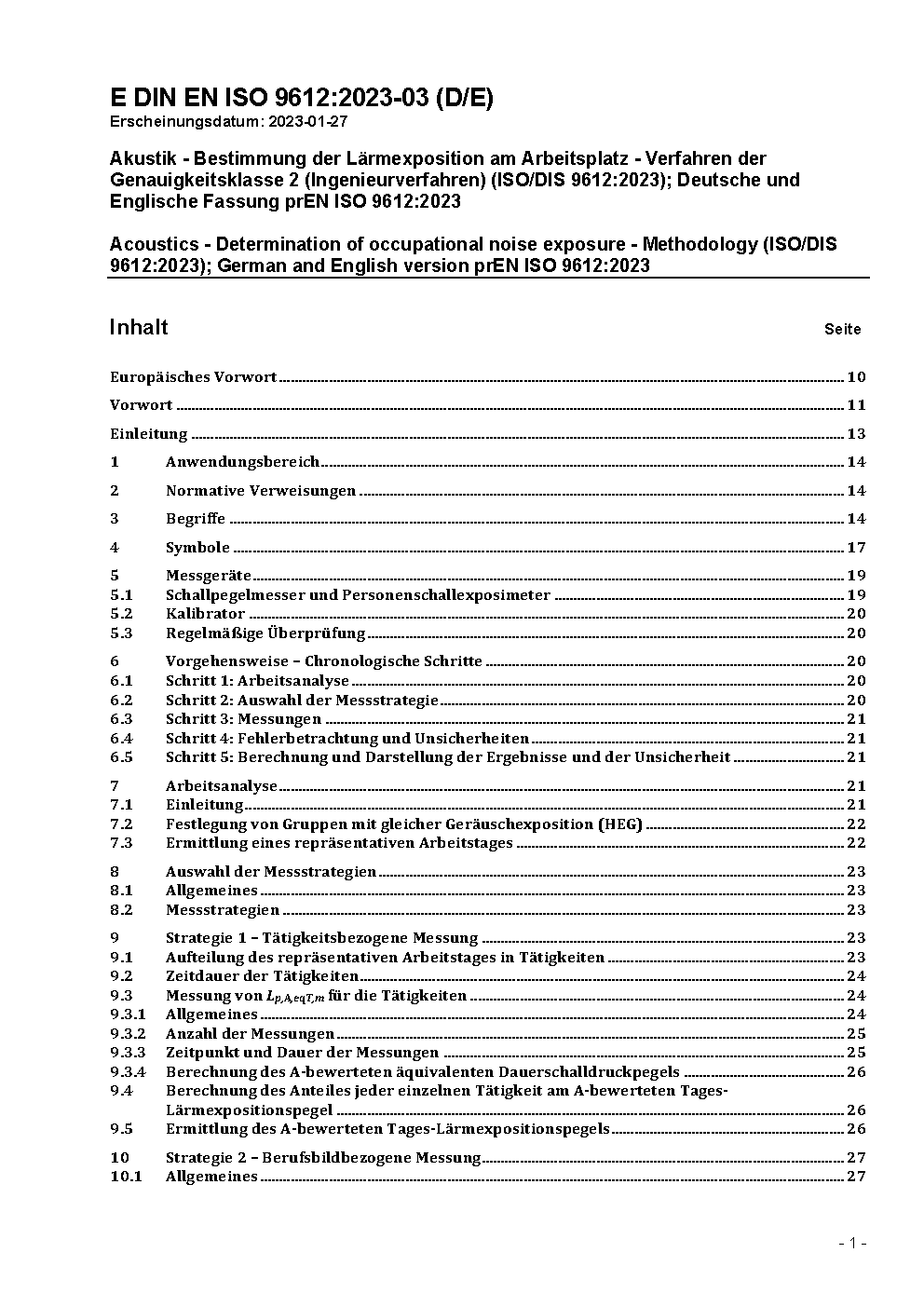 E DIN EN ISO 9612:2023-03 (D/E)
Erscheinungsdatum: 2023-01-27

Akustik - Bestimmung der Lärmexposition am Arbeitsplatz - Verfahren der Genauigkeitsklasse 2 (Ingenieurverfahren) (ISO/DIS 9612:2023); Deutsche und Englische Fassung prEN ISO 9612:2023

Acoustics - Determination of occupational noise exposure - Methodology (ISO/DIS 9612:2023); German and English version prEN ISO 9612:2023

Inhalt Seite

Europäisches Vorwort 10
Vorwort 11
Einleitung 13
1 Anwendungsbereich 14
2 Normative Verweisungen 14
3 Begriffe 14
4 Symbole 17
5 Messgeräte 19
5.1 Schallpegelmesser und Personenschallexposimeter 19
5.2 Kalibrator 20
5.3 Regelmäßige Überprüfung 20
6 Vorgehensweise – Chronologische Schritte 20
6.1 Schritt 1: Arbeitsanalyse 20
6.2 Schritt 2: Auswahl der Messstrategie 20
6.3 Schritt 3: Messungen 21
6.4 Schritt 4: Fehlerbetrachtung und Unsicherheiten 21
6.5 Schritt 5: Berechnung und Darstellung der Ergebnisse und der Unsicherheit 21
7 Arbeitsanalyse 21
7.1 Einleitung 21
7.2 Festlegung von Gruppen mit gleicher Geräuschexposition (HEG) 22
7.3 Ermittlung eines repräsentativen Arbeitstages 22
8 Auswahl der Messstrategien 23
8.1 Allgemeines 23
8.2 Messstrategien 23
9 Strategie 1 – Tätigkeitsbezogene Messung 23
9.1 Aufteilung des repräsentativen Arbeitstages in Tätigkeiten 23
9.2 Zeitdauer der Tätigkeiten 24
9.3 Messung von $L_{p,A,eqT,m}$ für die Tätigkeiten 24
9.3.1 Allgemeines 24
9.3.2 Anzahl der Messungen 25
9.3.3 Zeitpunkt und Dauer der Messungen 25
9.3.4 Berechnung des A-bewerteten äquivalenten Dauerschalldruckpegels 26
9.4 Berechnung des Anteiles jeder einzelnen Tätigkeit am A-bewerteten Tages-Lärmexpositionspegel 26
9.5 Ermittlung des A-bewerteten Tages-Lärmexpositionspegels 26
10 Strategie 2 – Berufsbildbezogene Messung 27
10.1 Allgemeines 27

- 1 -